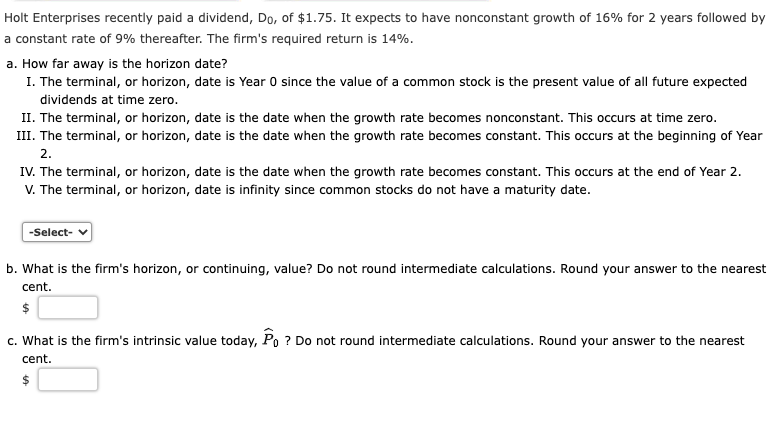 Holt Enterprises recently paid a dividend, $D_0$, of \$1.75. It expects to have nonconstant growth of 16% for 2 years followed by a constant rate of 9% thereafter. The firm's required return is 14%.

a. How far away is the horizon date?

I. The terminal, or horizon, date is Year 0 since the value of a common stock is the present value of all future expected dividends at time zero.

II. The terminal, or horizon, date is the date when the growth rate becomes nonconstant. This occurs at time zero.

III. The terminal, or horizon, date is the date when the growth rate becomes constant. This occurs at the beginning of Year 2.

IV. The terminal, or horizon, date is the date when the growth rate becomes constant. This occurs at the end of Year 2.

V. The terminal, or horizon, date is infinity since common stocks do not have a maturity date.

-Select-

b. What is the firm's horizon, or continuing, value? Do not round intermediate calculations. Round your answer to the nearest cent.

\$

c. What is the firm's intrinsic value today, $\widehat{P}_0$ ? Do not round intermediate calculations. Round your answer to the nearest cent.

\$